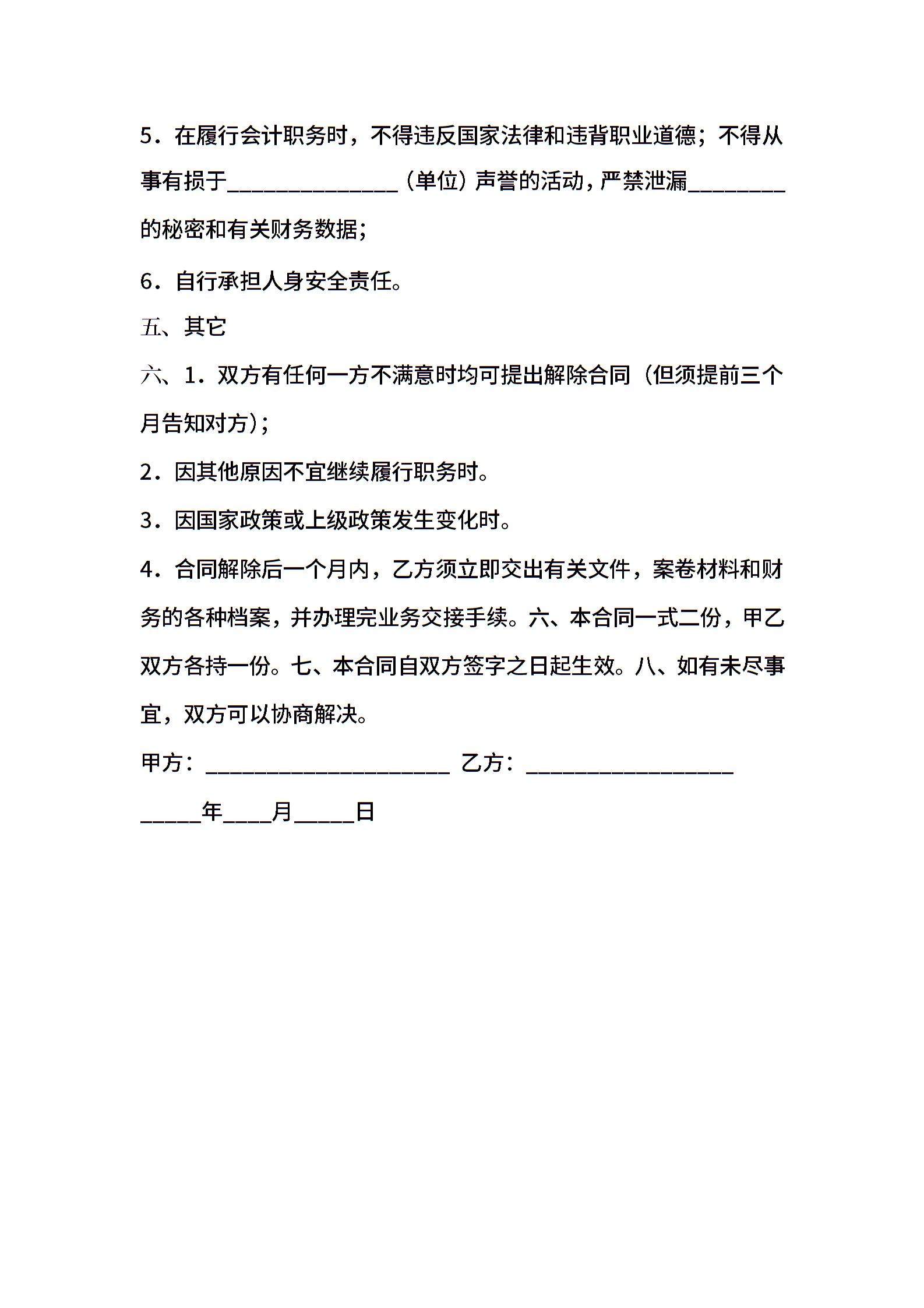 5．在履行会计职务时，不得违反国家法律和违背职业道德；不得从事有损于______________（单位）声誉的活动，严禁泄漏________的秘密和有关财务数据；

6．自行承担人身安全责任。

五、其它

六、1．双方有任何一方不满意时均可提出解除合同（但须提前三个月告知对方）；

2．因其他原因不宜继续履行职务时。

3．因国家政策或上级政策发生变化时。

4．合同解除后一个月内，乙方须立即交出有关文件，案卷材料和财务的各种档案，并办理完业务交接手续。六、本合同一式二份，甲乙双方各持一份。七、本合同自双方签字之日起生效。八、如有未尽事宜，双方可以协商解决。

甲方：____________________ 乙方：_________________

_____年____月_____日